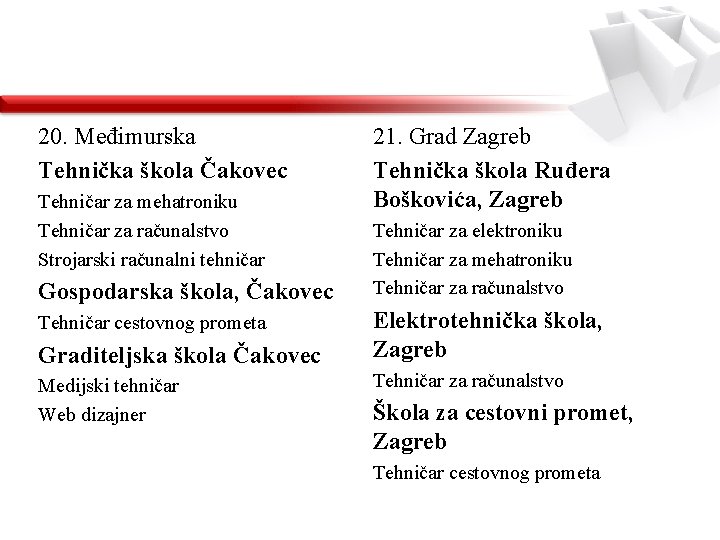 20. Međimurska

Tehnička škola Čakovec

Tehničar za mehatroniku

Tehničar za računalstvo

Strojarski računalni tehničar

Gospodarska škola, Čakovec

Tehničar cestovnog prometa

Graditeljska škola Čakovec

Medijski tehničar

Web dizajner

21. Grad Zagreb

Tehnička škola Ruđera Boškovića, Zagreb

Tehničar za elektroniku

Tehničar za mehatroniku

Tehničar za računalstvo

Elektrotehnička škola, Zagreb

Tehničar za računalstvo

Škola za cestovni promet, Zagreb

Tehničar cestovnog prometa